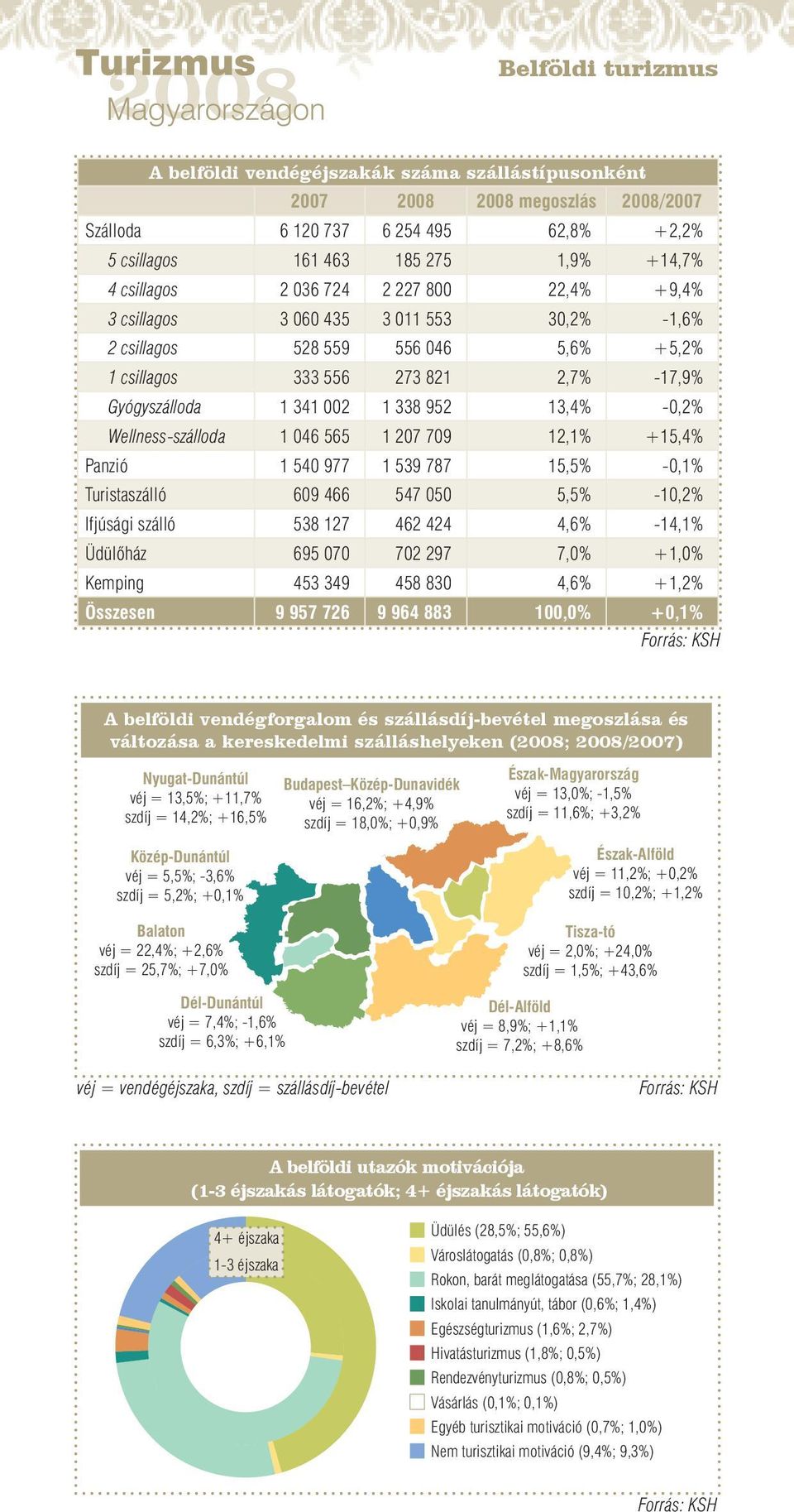 Turizmus 2008 Magyarországon

Belföldi turizmus

A belföldi vendégéjszakák száma szállástípusonként

| | 2007 | 2008 | 2008 megoszlás | 2008/2007 |
|---|---|---|---|---|
| Szálloda | 6 120 737 | 6 254 495 | 62,8% | +2,2% |
| 5 csillagos | 161 463 | 185 275 | 1,9% | +14,7% |
| 4 csillagos | 2 036 724 | 2 227 800 | 22,4% | +9,4% |
| 3 csillagos | 3 060 435 | 3 011 553 | 30,2% | -1,6% |
| 2 csillagos | 528 559 | 556 046 | 5,6% | +5,2% |
| 1 csillagos | 333 556 | 273 821 | 2,7% | -17,9% |
| Gyógyszálloda | 1 341 002 | 1 338 952 | 13,4% | -0,2% |
| Wellness-szálloda | 1 046 565 | 1 207 709 | 12,1% | +15,4% |
| Panzió | 1 540 977 | 1 539 787 | 15,5% | -0,1% |
| Turistaszálló | 609 466 | 547 050 | 5,5% | -10,2% |
| Ifjúsági szálló | 538 127 | 462 424 | 4,6% | -14,1% |
| Üdülőház | 695 070 | 702 297 | 7,0% | +1,0% |
| Kemping | 453 349 | 458 830 | 4,6% | +1,2% |
| Összesen | 9 957 726 | 9 964 883 | 100,0% | +0,1% |

Forrás: KSH

A belföldi vendégforgalom és szállásdíj-bevétel megoszlása és változása a kereskedelmi szálláshelyeken (2008; 2008/2007)

Nyugat-Dunántúl
véj = 13,5%; +11,7%
szdíj = 14,2%; +16,5%

Budapest–Közép-Dunavidék
véj = 16,2%; +4,9%
szdíj = 18,0%; +0,9%

Észak-Magyarország
véj = 13,0%; -1,5%
szdíj = 11,6%; +3,2%

Közép-Dunántúl
véj = 5,5%; -3,6%
szdíj = 5,2%; +0,1%

Észak-Alföld
véj = 11,2%; +0,2%
szdíj = 10,2%; +1,2%

Balaton
véj = 22,4%; +2,6%
szdíj = 25,7%; +7,0%

Tisza-tó
véj = 2,0%; +24,0%
szdíj = 1,5%; +43,6%

Dél-Dunántúl
véj = 7,4%; -1,6%
szdíj = 6,3%; +6,1%

Dél-Alföld
véj = 8,9%; +1,1%
szdíj = 7,2%; +8,6%

véj = vendégéjszaka, szdíj = szállásdíj-bevétel

Forrás: KSH

A belföldi utazók motivációja
(1-3 éjszakás látogatók; 4+ éjszakás látogatók)

4+ éjszaka
1-3 éjszaka

Üdülés (28,5%; 55,6%)
Városlátogatás (0,8%; 0,8%)
Rokon, barát meglátogatása (55,7%; 28,1%)
Iskolai tanulmányút, tábor (0,6%; 1,4%)
Egészségturizmus (1,6%; 2,7%)
Hivatásturizmus (1,8%; 0,5%)
Rendezvényturizmus (0,8%; 0,5%)
Vásárlás (0,1%; 0,1%)
Egyéb turisztikai motiváció (0,7%; 1,0%)
Nem turisztikai motiváció (9,4%; 9,3%)

Forrás: KSH